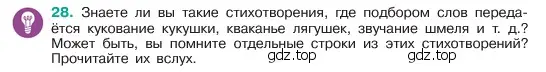 28. Знаете ли вы такие стихотворения, где подбором слов передаётся кукование кукушки, кваканье лягушек, звучание шмеля и т. д.? Может быть, вы помните отдельные строки из этих стихотворений? Прочитайте их вслух.

gdz.top gdz.top